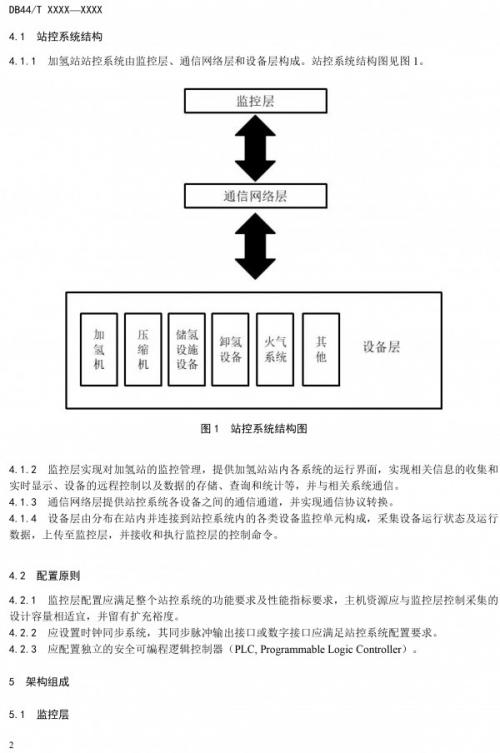 DB44/T XXXX—XXXX

4.1 站控系统结构

4.1.1 加氢站站控系统由监控层、通信网络层和设备层构成。站控系统结构图见图 1。

监控层

通信网络层

加氢机

压缩机

储氢设施设备

卸氢设备

火气系统

其他

设备层

图 1 站控系统结构图

4.1.2 监控层实现对加氢站的监控管理，提供加氢站站内各系统的运行界面，实现相关信息的收集和实时显示、设备的远程控制以及数据的存储、查询和统计等，并与相关系统通信。

4.1.3 通信网络层提供站控系统各设备之间的通信通道，并实现通信协议转换。

4.1.4 设备层由分布在站内并连接到站控系统内的各类设备监控单元构成，采集设备运行状态及运行数据，上传至监控层，并接收和执行监控层的控制命令。

4.2 配置原则

4.2.1 监控层配置应满足整个站控系统的功能要求及性能指标要求，主机资源应与监控层控制采集的设计容量相适宜，并留有扩充裕度。

4.2.2 应设置时钟同步系统，其同步脉冲输出接口或数字接口应满足站控系统配置要求。

4.2.3 应配置独立的安全可编程逻辑控制器（PLC, Programmable Logic Controller）。

5 架构组成

5.1 监控层

2